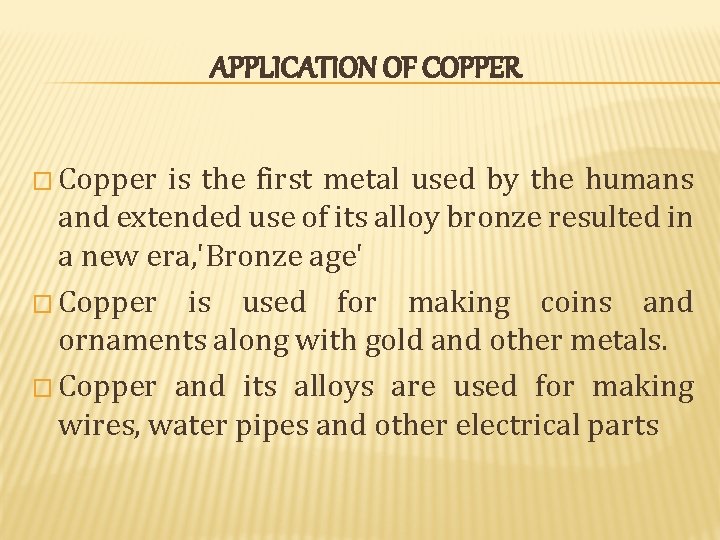 APPLICATION OF COPPER

□ Copper is the first metal used by the humans and extended use of its alloy bronze resulted in a new era,'Bronze age'

□ Copper is used for making coins and ornaments along with gold and other metals.

□ Copper and its alloys are used for making wires, water pipes and other electrical parts